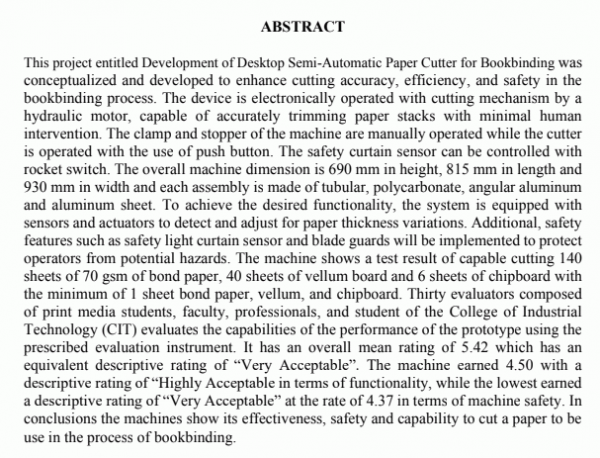 ABSTRACT

This project entitled Development of Desktop Semi-Automatic Paper Cutter for Bookbinding was conceptualized and developed to enhance cutting accuracy, efficiency, and safety in the bookbinding process. The device is electronically operated with cutting mechanism by a hydraulic motor, capable of accurately trimming paper stacks with minimal human intervention. The clamp and stopper of the machine are manually operated while the cutter is operated with the use of push button. The safety curtain sensor can be controlled with rocket switch. The overall machine dimension is 690 mm in height, 815 mm in length and 930 mm in width and each assembly is made of tubular, polycarbonate, angular aluminum and aluminum sheet. To achieve the desired functionality, the system is equipped with sensors and actuators to detect and adjust for paper thickness variations. Additional, safety features such as safety light curtain sensor and blade guards will be implemented to protect operators from potential hazards. The machine shows a test result of capable cutting 140 sheets of 70 gsm of bond paper, 40 sheets of vellum board and 6 sheets of chipboard with the minimum of 1 sheet bond paper, vellum, and chipboard. Thirty evaluators composed of print media students, faculty, professionals, and student of the College of Industrial Technology (CIT) evaluates the capabilities of the performance of the prototype using the prescribed evaluation instrument. It has an overall mean rating of 5.42 which has an equivalent descriptive rating of “Very Acceptable”. The machine earned 4.50 with a descriptive rating of “Highly Acceptable in terms of functionality, while the lowest earned a descriptive rating of “Very Acceptable” at the rate of 4.37 in terms of machine safety. In conclusions the machines show its effectiveness, safety and capability to cut a paper to be use in the process of bookbinding.